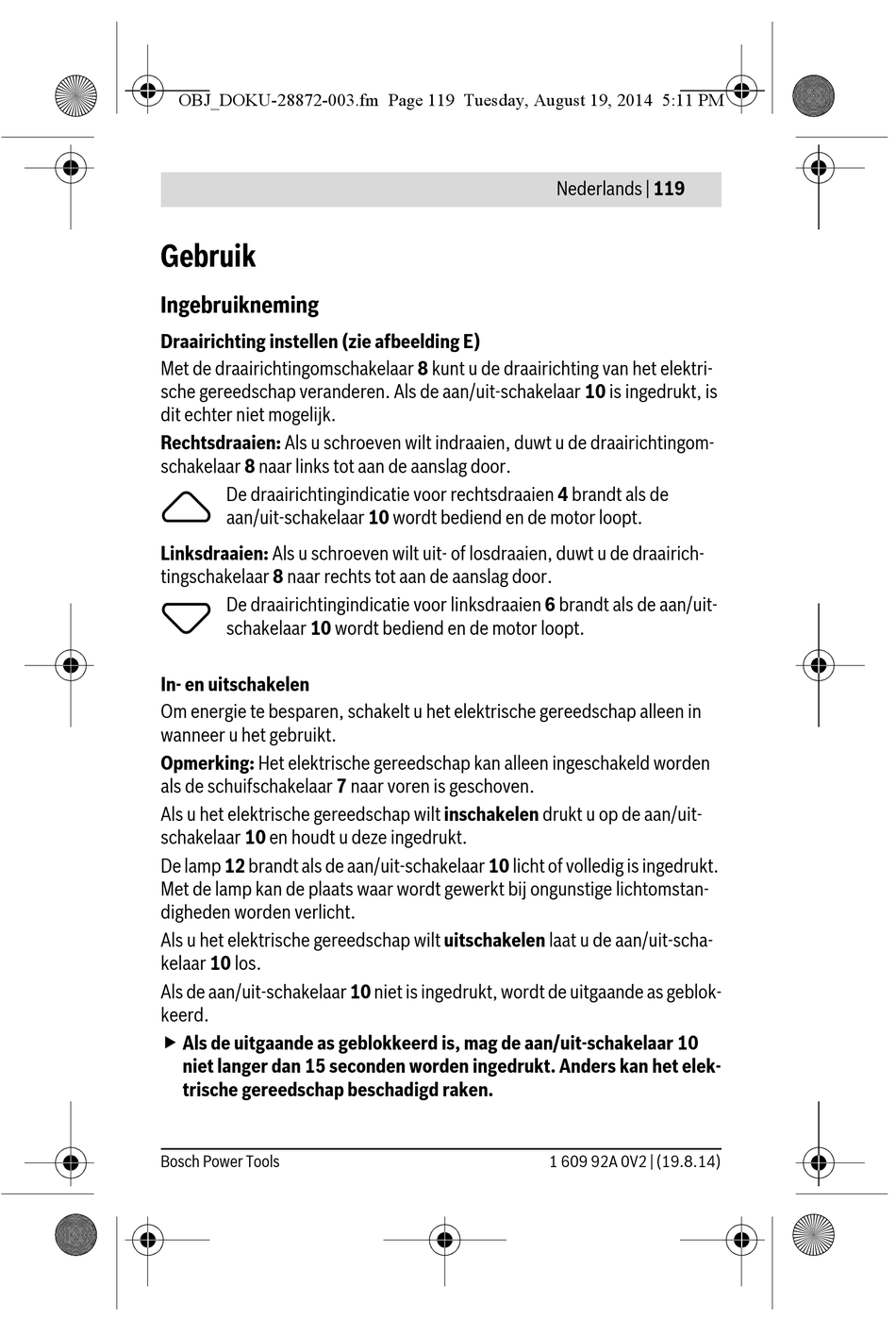 OBJ_DOKU-28872-003.fm Page 119 Tuesday, August 19, 2014 5:11 PM

Nederlands | 119

Gebruik

Ingebruikneming

Draairichting instellen (zie afbeelding E)

Met de draairichtingomschakelaar 8 kunt u de draairichting van het elektrische gereedschap veranderen. Als de aan/uit-schakelaar 10 is ingedrukt, is dit echter niet mogelijk.

Rechtsdraaien: Als u schroeven wilt indraaien, duwt u de draairichtingomschakelaar 8 naar links tot aan de aanslag door.

De draairichtingindicatie voor rechtsdraaien 4 brandt als de aan/uit-schakelaar 10 wordt bediend en de motor loopt.

Linksdraaien: Als u schroeven wilt uit- of losdraaien, duwt u de draairichtingschakelaar 8 naar rechts tot aan de aanslag door.

De draairichtingindicatie voor linksdraaien 6 brandt als de aan/uit-schakelaar 10 wordt bediend en de motor loopt.

In- en uitschakelen

Om energie te besparen, schakelt u het elektrische gereedschap alleen in wanneer u het gebruikt.

Opmerking: Het elektrische gereedschap kan alleen ingeschakeld worden als de schuifschakelaar 7 naar voren is geschoven.

Als u het elektrische gereedschap wilt inschakelen drukt u op de aan/uit-schakelaar 10 en houdt u deze ingedrukt.

De lamp 12 brandt als de aan/uit-schakelaar 10 licht of volledig is ingedrukt. Met de lamp kan de plaats waar wordt gewerkt bij ongunstige lichtomstandigheden worden verlicht.

Als u het elektrische gereedschap wilt uitschakelen laat u de aan/uit-schakelaar 10 los.

Als de aan/uit-schakelaar 10 niet is ingedrukt, wordt de uitgaande as geblokkeerd.

▶ Als de uitgaande as geblokkeerd is, mag de aan/uit-schakelaar 10 niet langer dan 15 seconden worden ingedrukt. Anders kan het elektrische gereedschap beschadigd raken.

Bosch Power Tools

1 609 92A 0V2 | (19.8.14)